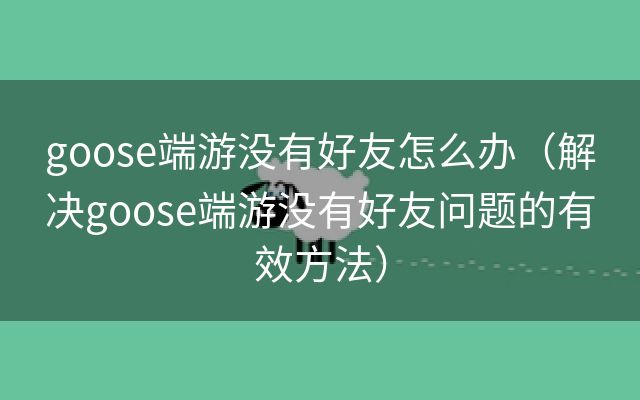 goose端游没有好友怎么办（解决goose端游没有好友问题的有效方法）